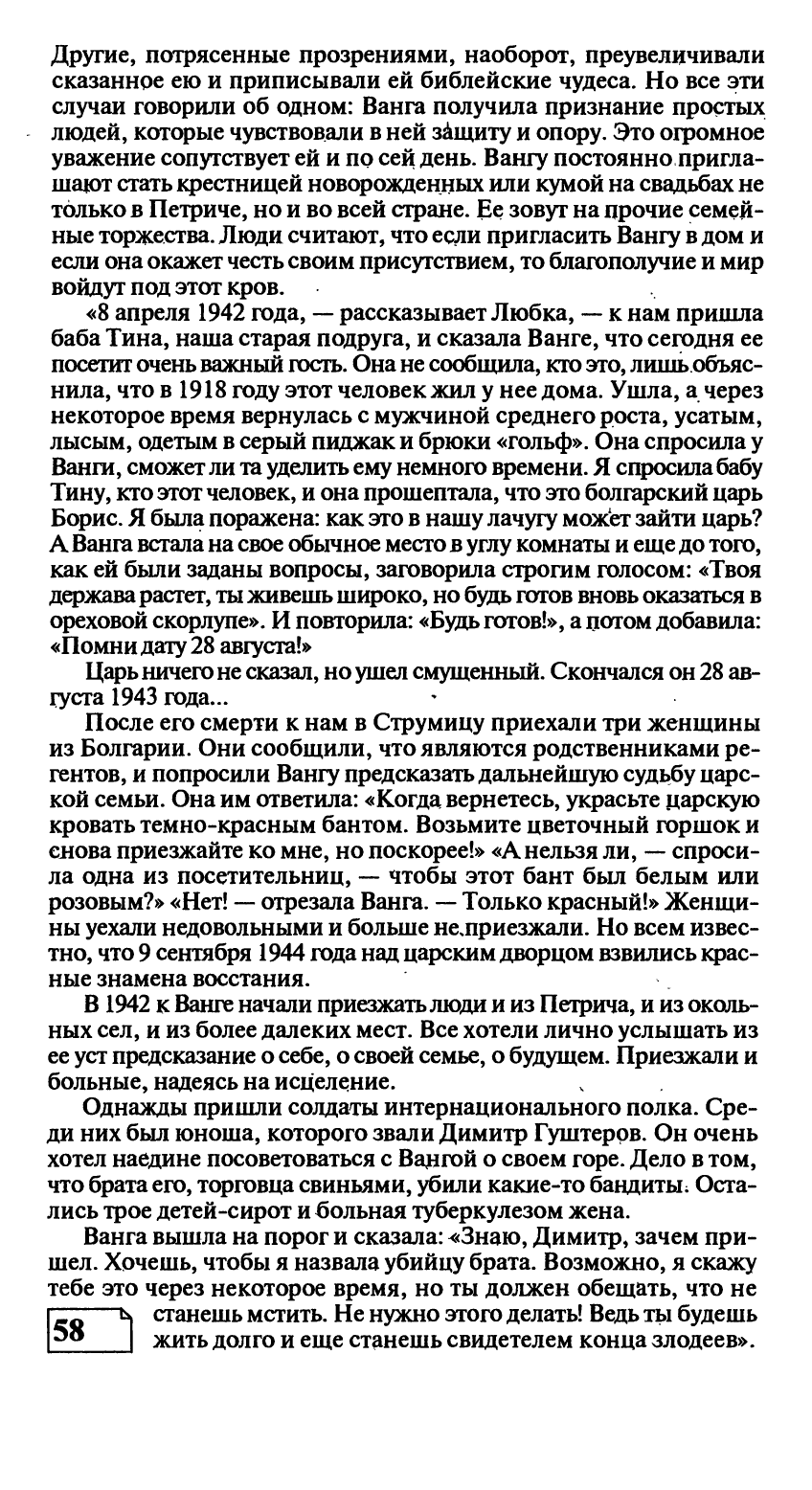 Другие, потрясенные прозрениями, наоборот, преувеличивали сказанное ею и приписывали ей библейские чудеса. Но все эти случаи говорили об одном: Ванга получила признание простых людей, которые чувствовали в ней защиту и опору. Это огромное уважение сопутствует ей и по сей день. Вангу постоянно приглашают стать крестницей новорожденных или кумой на свадьбах не только в Петриче, но и во всей стране. Ее зовут на прочие семейные торжества. Люди считают, что если пригласить Вангу в дом и если она окажет честь своим присутствием, то благополучие и мир войдут под этот кров.

«8 апреля 1942 года, — рассказывает Любка, — к нам пришла баба Тина, наша старая подруга, и сказала Ванге, что сегодня ее посетит очень важный гость. Она не сообщила, кто это, лишь объяснила, что в 1918 году этот человек жил у нее дома. Ушла, а через некоторое время вернулась с мужчиной среднего роста, усатым, лысым, одетым в серый пиджак и брюки «гольф». Она спросила у Ванги, сможет ли та уделить ему немного времени. Я спросила бабу Тину, кто этот человек, и она прошептала, что это болгарский царь Борис. Я была поражена: как это в нашу лачугу может зайти царь? А Ванга встала на свое обычное место в углу комнаты и еще до того, как ей были заданы вопросы, заговорила строгим голосом: «Твоя держава растет, ты живешь широко, но будь готов вновь оказаться в ореховой скорлупе». И повторила: «Будь готов!», а потом добавила: «Помни дату 28 августа!»

Царь ничего не сказал, но ушел смущенный. Скончался он 28 августа 1943 года...

После его смерти к нам в Струмицу приехали три женщины из Болгарии. Они сообщили, что являются родственниками регентов, и попросили Вангу предсказать дальнейшую судьбу царской семьи. Она им ответила: «Когда вернетесь, украсьте царскую кровать темно-красным бантом. Возьмите цветочный горшок и снова приезжайте ко мне, но поскорее!» «А нельзя ли, — спросила одна из посетительниц, — чтобы этот бант был белым или розовым?» «Нет! — отрезала Ванга. — Только красный!» Женщины уехали недовольными и больше не приезжали. Но всем известно, что 9 сентября 1944 года над царским дворцом взвились красные знамена восстания.

В 1942 к Ванге начали приезжать люди и из Петрича, и из окольных сел, и из более далеких мест. Все хотели лично услышать из ее уст предсказание о себе, о своей семье, о будущем. Приезжали и больные, надеясь на исцеление.

Однажды пришли солдаты интернационального полка. Среди них был юноша, которого звали Димитр Гуштеров. Он очень хотел наедине посоветоваться с Вангой о своем горе. Дело в том, что брата его, торговца свиньями, убили какие-то бандиты. Остались трое детей-сирот и больная туберкулезом жена.

Ванга вышла на порог и сказала: «Знаю, Димитр, зачем пришел. Хочешь, чтобы я назвала убийцу брата. Возможно, я скажу тебе это через некоторое время, но ты должен обещать, что не станешь мстить. Не нужно этого делать! Ведь ты будешь жить долго и еще станешь свидетелем конца злодеев».

58